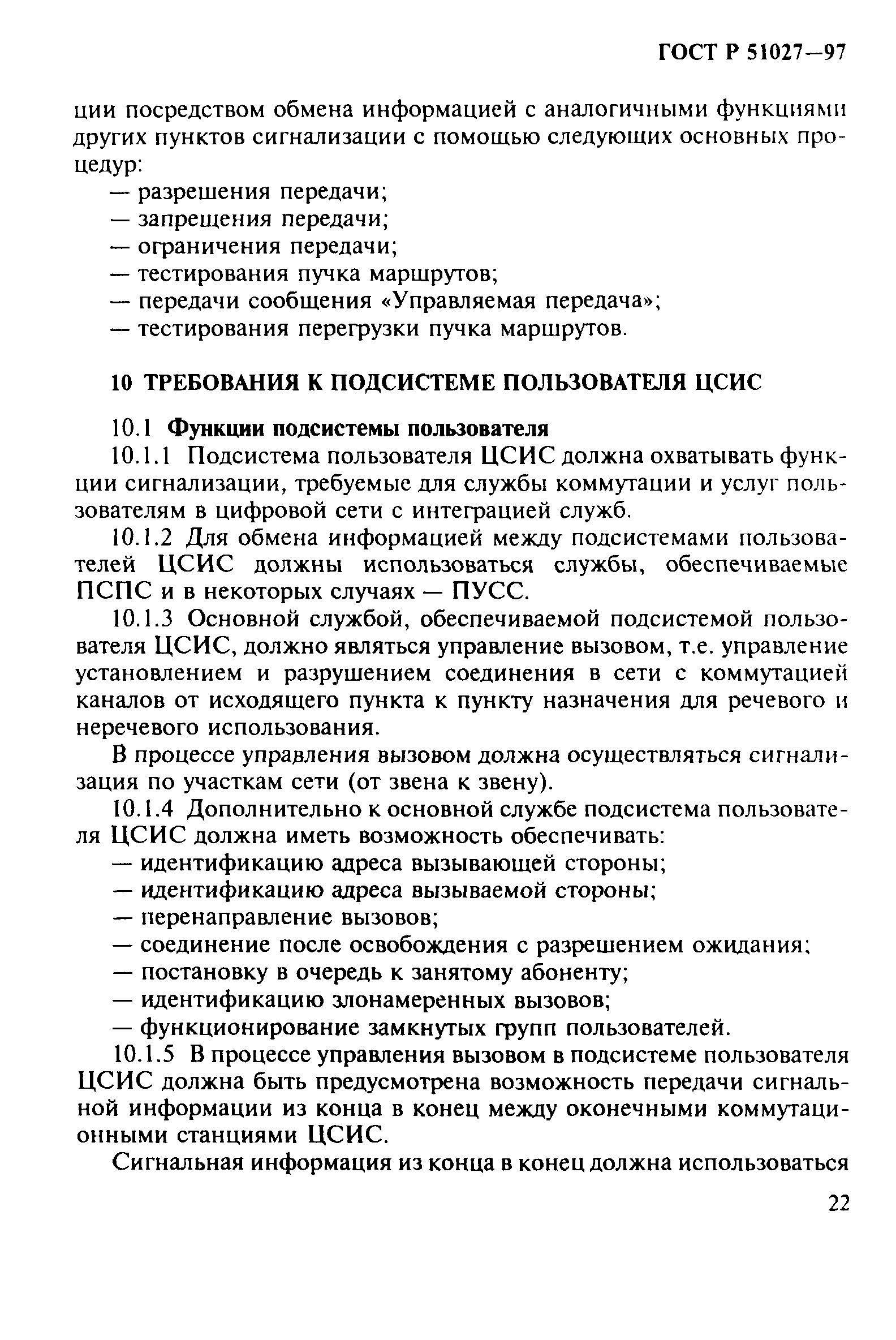 ГОСТ Р 51027—97

ции посредством обмена информацией с аналогичными функциями других пунктов сигнализации с помощью следующих основных процедур:
— разрешения передачи;
— запрещения передачи;
— ограничения передачи;
— тестирования пучка маршрутов;
— передачи сообщения «Управляемая передача»;
— тестирования перегрузки пучка маршрутов.

10 ТРЕБОВАНИЯ К ПОДСИСТЕМЕ ПОЛЬЗОВАТЕЛЯ ЦСИС

10.1 Функции подсистемы пользователя
10.1.1 Подсистема пользователя ЦСИС должна охватывать функции сигнализации, требуемые для службы коммутации и услуг пользователям в цифровой сети с интеграцией служб.
10.1.2 Для обмена информацией между подсистемами пользователей ЦСИС должны использоваться службы, обеспечиваемые ПСПС и в некоторых случаях — ПУСС.
10.1.3 Основной службой, обеспечиваемой подсистемой пользователя ЦСИС, должно являться управление вызовом, т.е. управление установлением и разрушением соединения в сети с коммутацией каналов от исходящего пункта к пункту назначения для речевого и неречевого использования.
В процессе управления вызовом должна осуществляться сигнализация по участкам сети (от звена к звену).
10.1.4 Дополнительно к основной службе подсистема пользователя ЦСИС должна иметь возможность обеспечивать:
— идентификацию адреса вызывающей стороны;
— идентификацию адреса вызываемой стороны;
— перенаправление вызовов;
— соединение после освобождения с разрешением ожидания;
— постановку в очередь к занятому абоненту;
— идентификацию злонамеренных вызовов;
— функционирование замкнутых групп пользователей.
10.1.5 В процессе управления вызовом в подсистеме пользователя ЦСИС должна быть предусмотрена возможность передачи сигнальной информации из конца в конец между оконечными коммутационными станциями ЦСИС.
Сигнальная информация из конца в конец должна использоваться

22